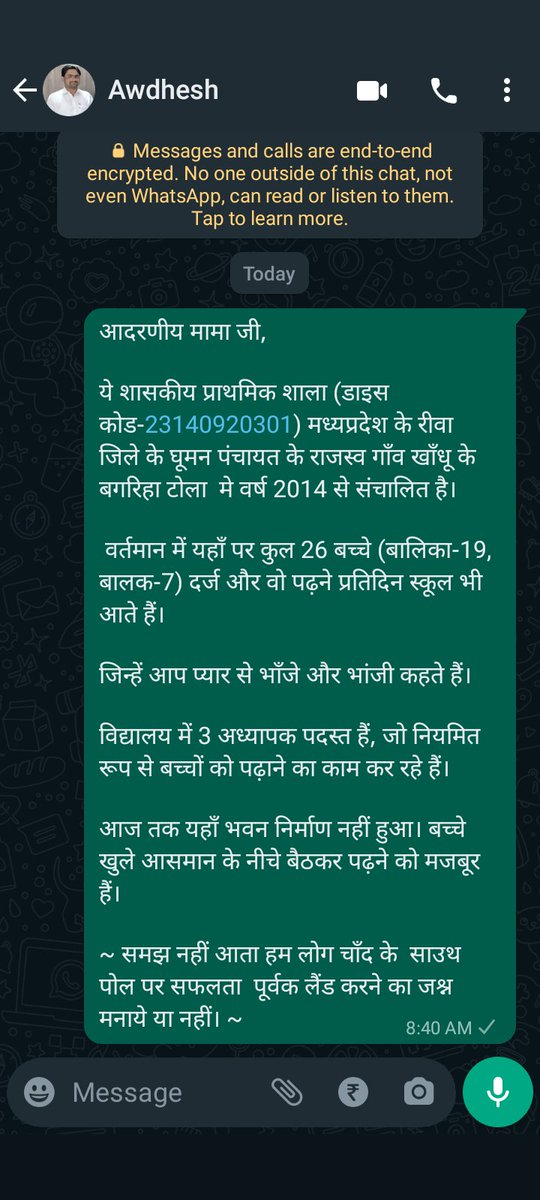 Awdhesh

Messages and calls are end-to-end encrypted. No one outside of this chat, not even WhatsApp, can read or listen to them. Tap to learn more.

Today

आदरणीय मामा जी,

ये शासकीय प्राथमिक शाला (डाइस कोड-23140920301) मध्यप्रदेश के रीवा जिले के घूमन पंचायत के राजस्व गाँव खाँधू के बगरिहा टोला मे वर्ष 2014 से संचालित है।

वर्तमान में यहाँ पर कुल 26 बच्चे (बालिका-19, बालक-7) दर्ज और वो पढ़ने प्रतिदिन स्कूल भी आते हैं।

जिन्हें आप प्यार से भाँजे और भांजी कहते हैं।

विद्यालय में 3 अध्यापक पदस्त हैं, जो नियमित रूप से बच्चों को पढ़ाने का काम कर रहे हैं।

आज तक यहाँ भवन निर्माण नहीं हुआ। बच्चे खुले आसमान के नीचे बैठकर पढ़ने को मजबूर हैं।

~ समझ नहीं आता हम लोग चाँद के साउथ पोल पर सफलता पूर्वक लैंड करने का जश्न मनाये या नहीं। ~

8:40 AM

Message